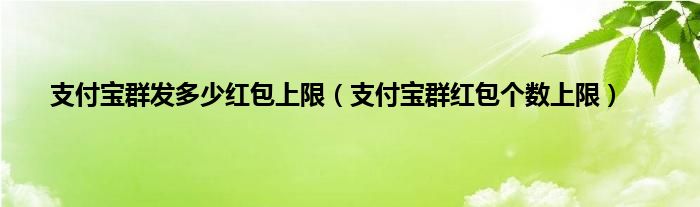 支付宝群发多少红包上限（支付宝群红包个数上限）